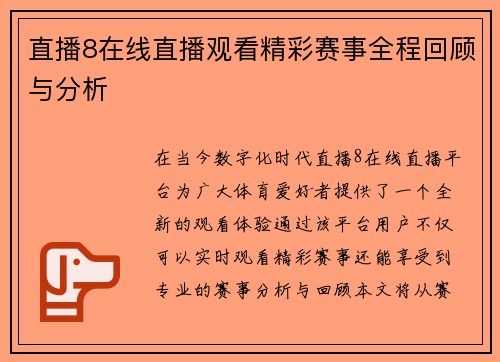 直播8在线直播观看精彩赛事全程回顾与分析

在当今数字化时代直播8在线直播平台为广大体育爱好者提供了一个全新的观看体验通过该平台用户不仅可以实时观看精彩赛事还能享受到专业的赛事分析与回顾本文将从赛